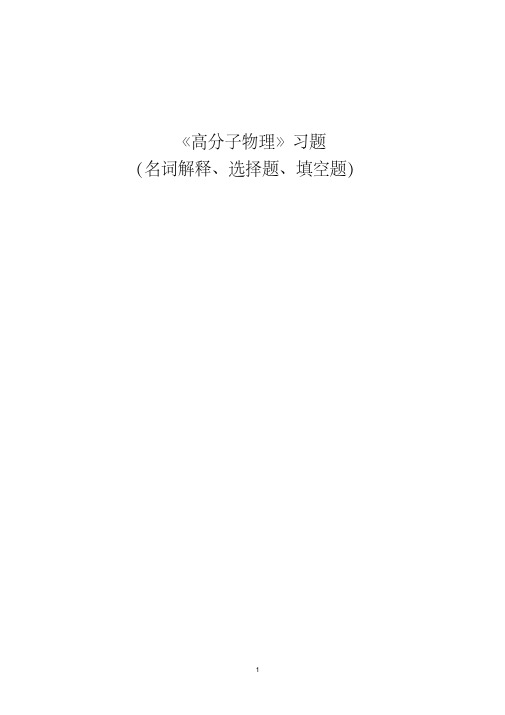 《高分子物理》习题
(名词解释、选择题、填空题)

1